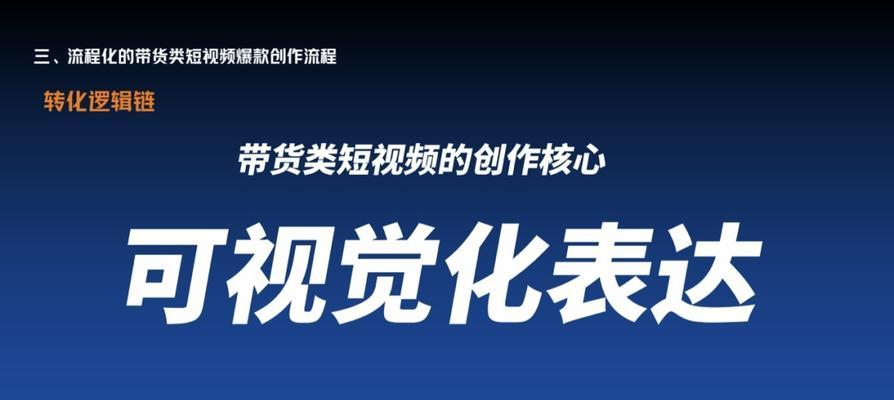 三、流程化的带货类短视频爆款创作流程

转化逻辑链

带货类短视频的创作核心

可视觉化表达